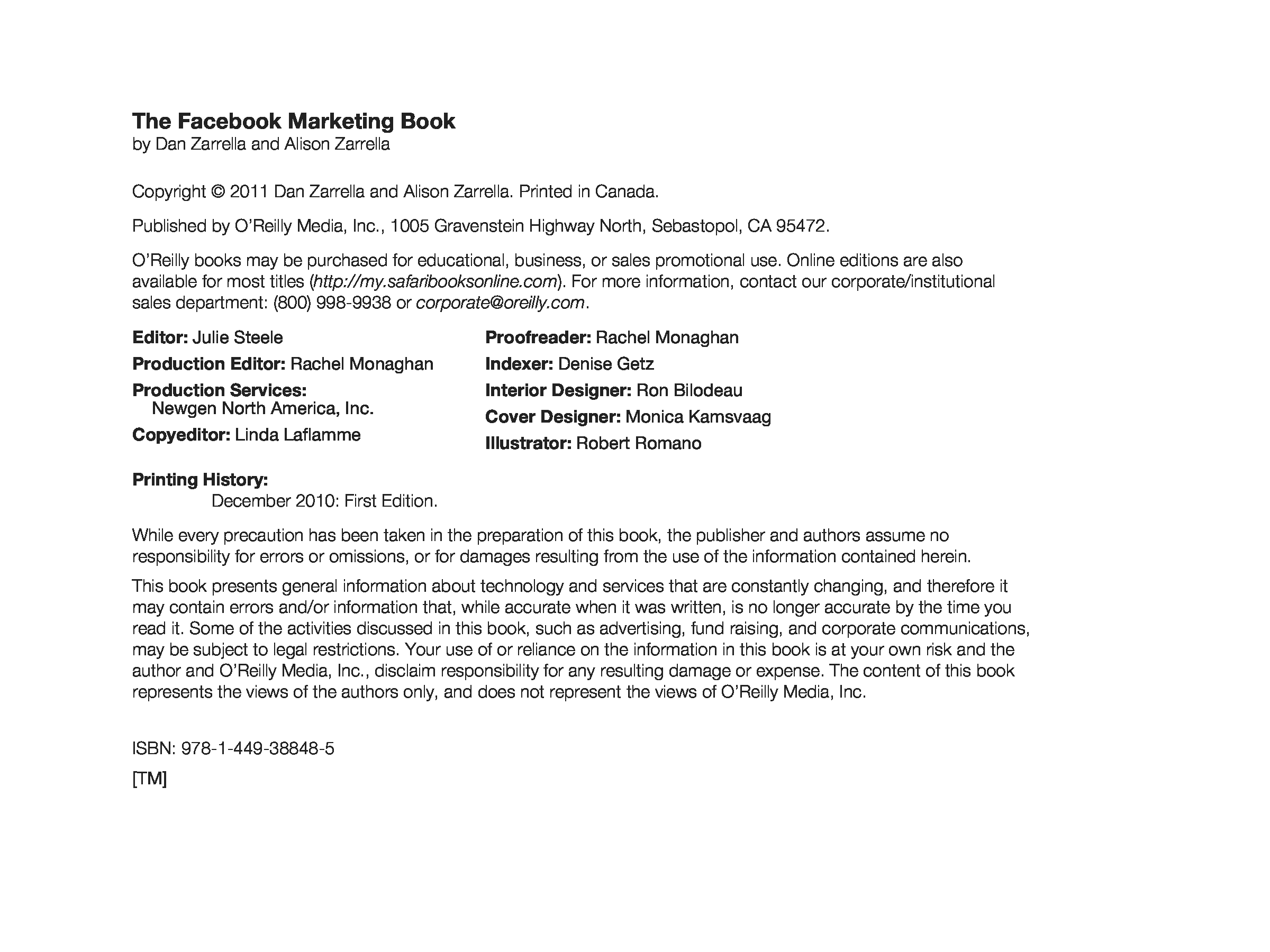 The Facebook Marketing Book
by Dan Zarrella and Alison Zarrella

Copyright © 2011 Dan Zarrella and Alison Zarrella. Printed in Canada.

Published by O'Reilly Media, Inc., 1005 Gravenstein Highway North, Sebastopol, CA 95472.

O'Reilly books may be purchased for educational, business, or sales promotional use. Online editions are also available for most titles (http://my.safaribooksonline.com). For more information, contact our corporate/institutional sales department: (800) 998-9938 or corporate@oreilly.com.

Editor: Julie Steele
Production Editor: Rachel Monaghan
Production Services:
Newgen North America, Inc.
Copyeditor: Linda Laflamme

Proofreader: Rachel Monaghan
Indexer: Denise Getz
Interior Designer: Ron Bilodeau
Cover Designer: Monica Kamsvaag
Illustrator: Robert Romano

Printing History:
December 2010: First Edition.

While every precaution has been taken in the preparation of this book, the publisher and authors assume no responsibility for errors or omissions, or for damages resulting from the use of the information contained herein.

This book presents general information about technology and services that are constantly changing, and therefore it may contain errors and/or information that, while accurate when it was written, is no longer accurate by the time you read it. Some of the activities discussed in this book, such as advertising, fund raising, and corporate communications, may be subject to legal restrictions. Your use of or reliance on the information in this book is at your own risk and the author and O'Reilly Media, Inc., disclaim responsibility for any resulting damage or expense. The content of this book represents the views of the authors only, and does not represent the views of O'Reilly Media, Inc.

ISBN: 978-1-449-38848-5

[TM]